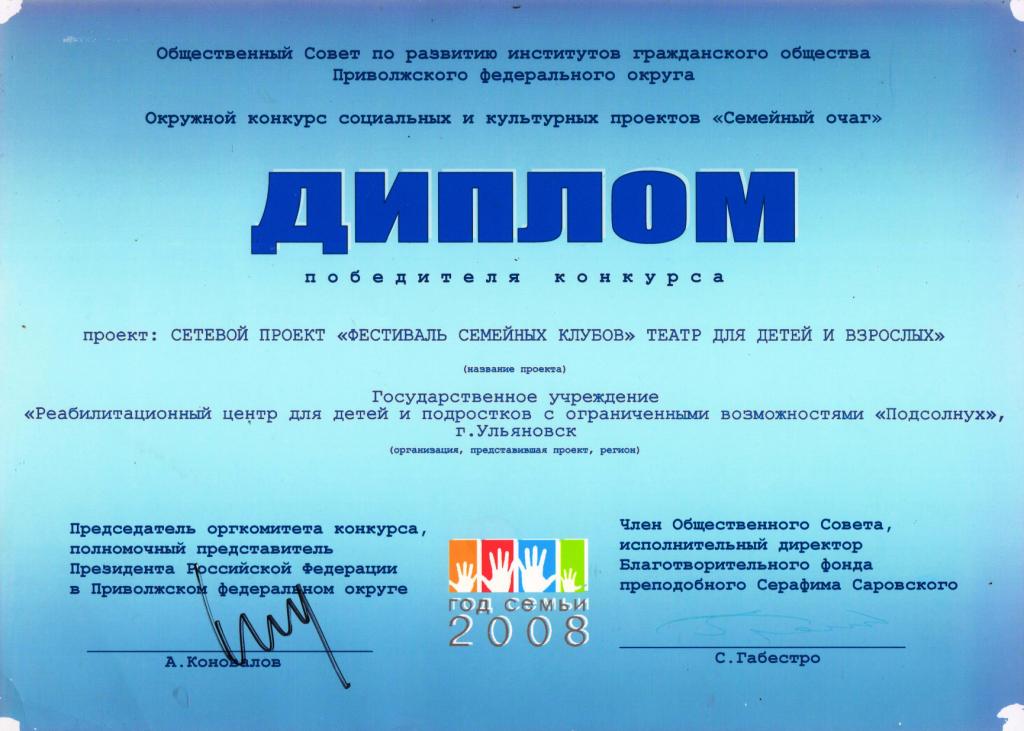 Общественный Совет по развитию институтов гражданского общества Приволжского федерального округа

Окружной конкурс социальных и культурных проектов «Семейный очаг»

ДИПЛОМ

победителя конкурса

проект: СЕТЕВОЙ ПРОЕКТ «ФЕСТИВАЛЬ СЕМЕЙНЫХ КЛУБОВ» ТЕАТР ДЛЯ ДЕТЕЙ И ВЗРОСЛЫХ»

(название проекта)

Государственное учреждение
«Реабилитационный центр для детей и подростков с ограниченными возможностями «Подсолнух»,
г.Ульяновск

(организация, представившая проект, регион)

Председатель оргкомитета конкурса, полномочный представитель Президента Российской Федерации в Приволжском федеральном округе

А.Коновалов

ГОД СЕМЬИ 2008

Член Общественного Совета, исполнительный директор Благотворительного фонда преподобного Серафима Саровского

С.Габестро